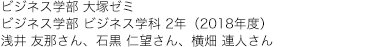 ビジネス学部 大塚ゼミ
ビジネス学部 ビジネス学科 2年（2018年度）
浅井 友那さん、石黒 仁望さん、横畑 連人さん